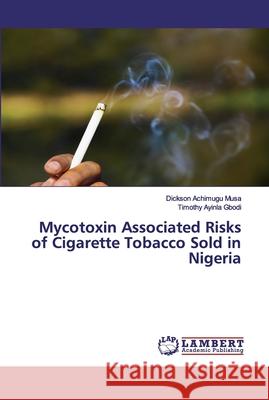 Dickson Achimugu Musa
Timothy Ayinla Gbodi

Mycotoxin Associated Risks of Cigarette Tobacco Sold in Nigeria

LAP LAMBERT Academic Publishing

Kraina Książek